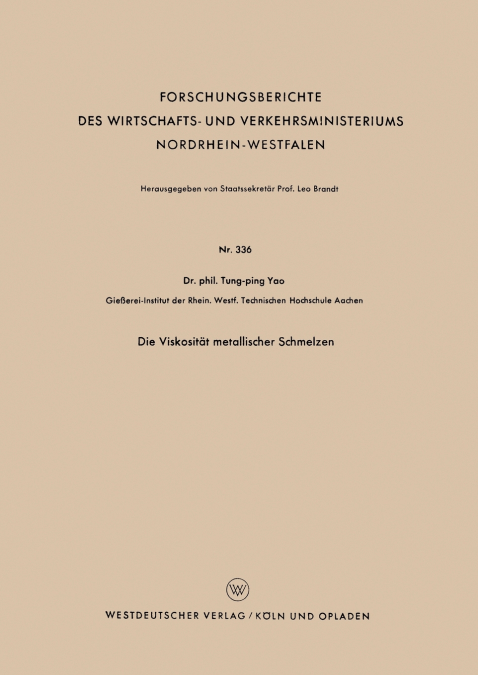 FORSCHUNGSBERICHTE
DES WIRTSCHAFTS- UND VERKEHRSMINISTERIUMS
NORDRHEIN-WESTFALEN

Herausgegeben von Staatssekretär Prof. Leo Brandt

Nr. 336

Dr. phil. Tung-ping Yao
Gießerei-Institut der Rhein. Westf. Technischen Hochschule Aachen

Die Viskosität metallischer Schmelzen

W

WESTDEUTSCHER VERLAG / KÖLN UND OPLADEN